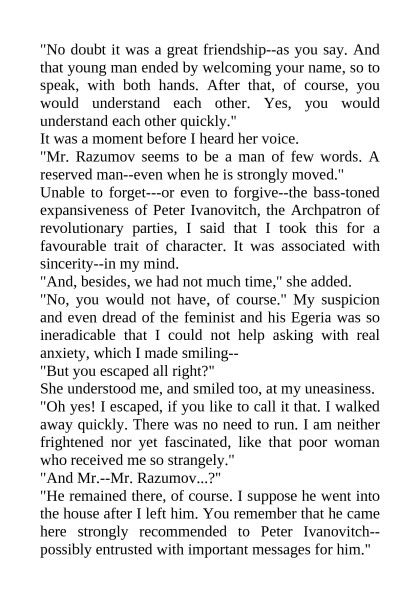 "No doubt it was a great friendship--as you say. And that young man ended by welcoming your name, so to speak, with both hands. After that, of course, you would understand each other. Yes, you would understand each other quickly."
It was a moment before I heard her voice.
"Mr. Razumov seems to be a man of few words. A reserved man--even when he is strongly moved."
Unable to forget---or even to forgive--the bass-toned expansiveness of Peter Ivanovitch, the Archpatron of revolutionary parties, I said that I took this for a favourable trait of character. It was associated with sincerity--in my mind.
"And, besides, we had not much time," she added.
"No, you would not have, of course." My suspicion and even dread of the feminist and his Egeria was so ineradicable that I could not help asking with real anxiety, which I made smiling--
"But you escaped all right?"
She understood me, and smiled too, at my uneasiness.
"Oh yes! I escaped, if you like to call it that. I walked away quickly. There was no need to run. I am neither frightened nor yet fascinated, like that poor woman who received me so strangely."
"And Mr.--Mr. Razumov...?"
"He remained there, of course. I suppose he went into the house after I left him. You remember that he came here strongly recommended to Peter Ivanovitch--possibly entrusted with important messages for him."